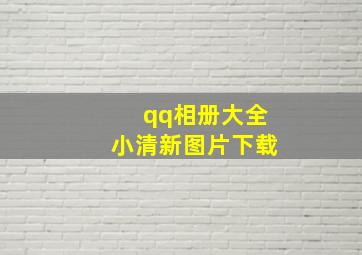 qq相册大全
小清新图片下载